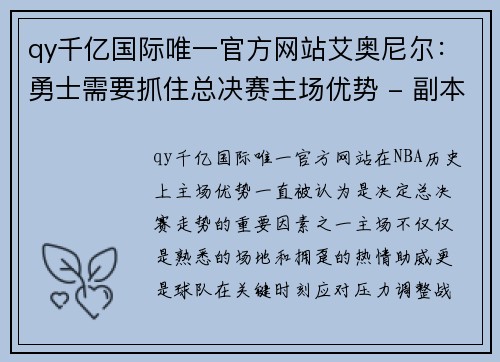 qy千亿国际唯一官方网站艾奥尼尔：勇士需要抓住总决赛主场优势 - 副本

qy千亿国际唯一官方网站在NBA历史上主场优势一直被认为是决定总决赛走势的重要因素之一主场不仅仅是熟悉的场地和拥趸的热情助威更是球队在关键时刻应对压力调整战